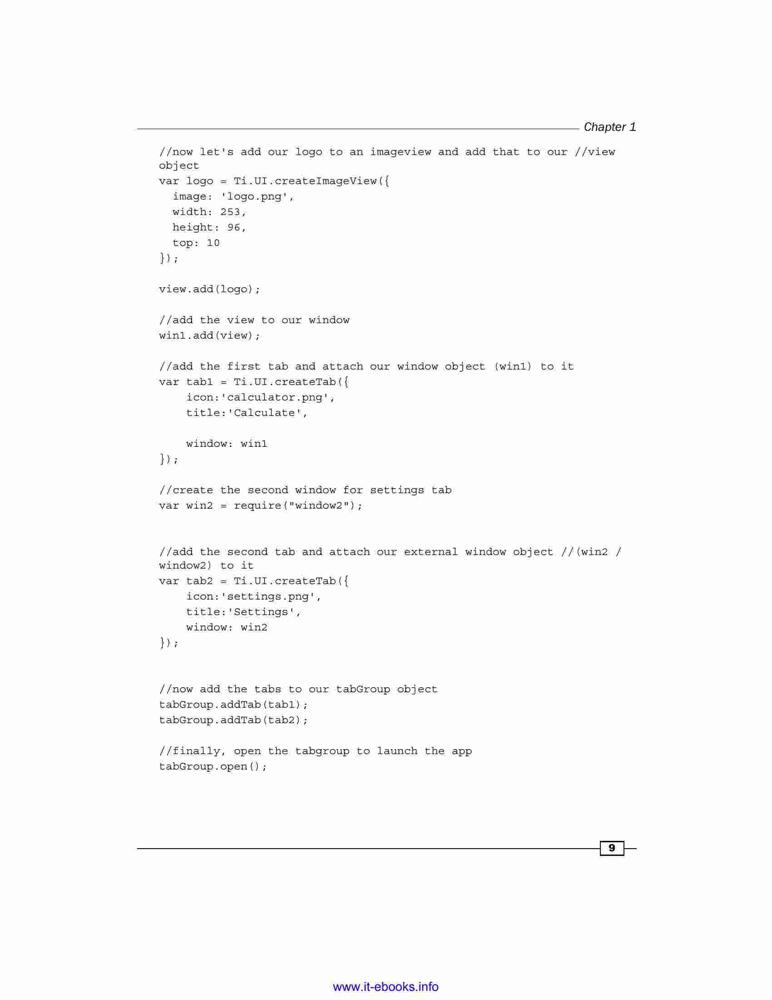 Chapter 1

//now let's add our logo to an imageview and add that to our //view object
var logo = Ti.UI.createImageView({
  image: 'logo.png',
  width: 253,
  height: 96,
  top: 10
});

view.add(logo);

//add the view to our window
win1.add(view);

//add the first tab and attach our window object (win1) to it
var tab1 = Ti.UI.createTab({
    icon:'calculator.png',
    title:'Calculate',

    window: win1
});

//create the second window for settings tab
var win2 = require("window2");

//add the second tab and attach our external window object //(win2 / window2) to it
var tab2 = Ti.UI.createTab({
    icon:'settings.png',
    title:'Settings',
    window: win2
});

//now add the tabs to our tabGroup object
tabGroup.addTab(tab1);
tabGroup.addTab(tab2);

//finally, open the tabgroup to launch the app
tabGroup.open();

9

www.it-ebooks.info